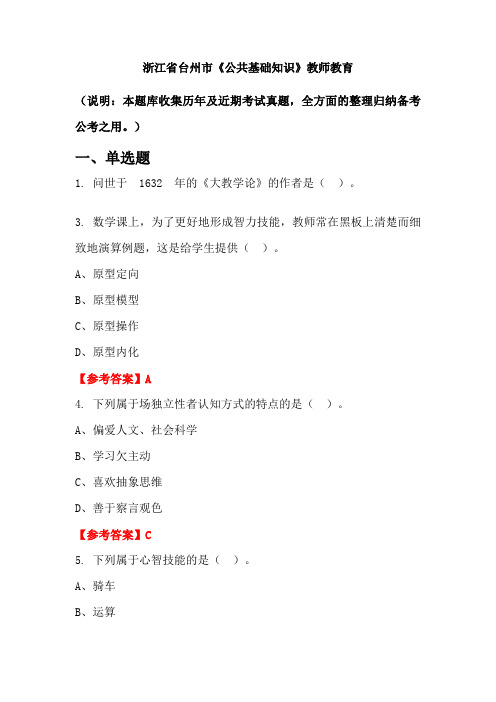 浙江省台州市《公共基础知识》教师教育

（说明：本题库收集历年及近期考试真题，全方面的整理归纳备考公考之用。）

一、单选题

1. 问世于 1632 年的《大教学论》的作者是（ ）。

3. 数学课上，为了更好地形成智力技能，教师常在黑板上清楚而细致地演算例题，这是给学生提供（ ）。

A、原型定向

B、原型模型

C、原型操作

D、原型内化

【参考答案】A

4. 下列属于场独立性者认知方式的特点的是（ ）。

A、偏爱人文、社会科学

B、学习欠主动

C、喜欢抽象思维

D、善于察言观色

【参考答案】C

5. 下列属于心智技能的是（ ）。

A、骑车

B、运算